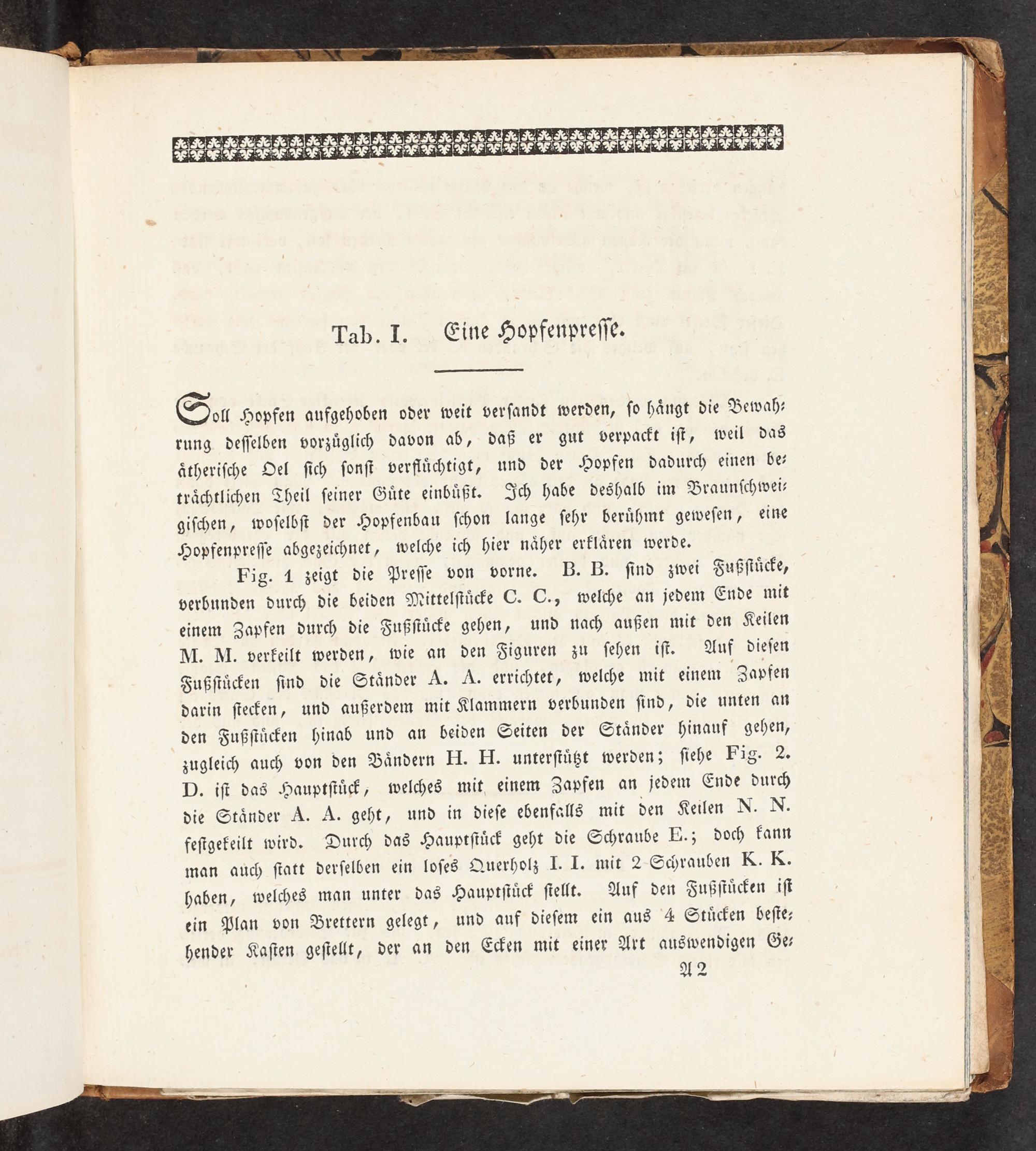 Tab. I. Eine Hopfenpresse.

Soll Hopfen aufgehoben oder weit versandt werden, so hängt die Bewahrung desselben vorzüglich davon ab, daß er gut verpackt ist, weil das ätherische Oel sich sonst verflüchtigt, und der Hopfen dadurch einen beträchtlichen Theil seiner Güte einbüßt. Ich habe deshalb im Braunschweigischen, woselbst der Hopfenbau schon lange sehr berühmt gewesen, eine Hopfenpresse abgezeichnet, welche ich hier näher erklären werde.

Fig. 1 zeigt die Presse von vorne. B. B. sind zwei Fußstücke, verbunden durch die beiden Mittelstücke C. C., welche an jedem Ende mit einem Zapfen durch die Fußstücke gehen, und nach außen mit den Keilen M. M. verkeilt werden, wie an den Figuren zu sehen ist. Auf diesen Fußstücken sind die Ständer A. A. errichtet, welche mit einem Zapfen darin stecken, und außerdem mit Klammern verbunden sind, die unten an den Fußstücken hinab und an beiden Seiten der Ständer hinauf gehen, zugleich auch von den Bändern H. H. unterstützt werden; siehe Fig. 2. D. ist das Hauptstück, welches mit einem Zapfen an jedem Ende durch die Ständer A. A. geht, und in diese ebenfalls mit den Keilen N. N. festgekeilt wird. Durch das Hauptstück geht die Schraube E.; doch kann man auch statt derselben ein loses Querholz I. I. mit 2 Schrauben K. K. haben, welches man unter das Hauptstück stellt. Auf den Fußstücken ist ein Plan von Brettern gelegt, und auf diesem ein aus 4 Stücken bestehender Kasten gestellt, der an den Ecken mit einer Art auswendigen Ge-

A 2